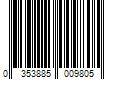 0 353885 009805